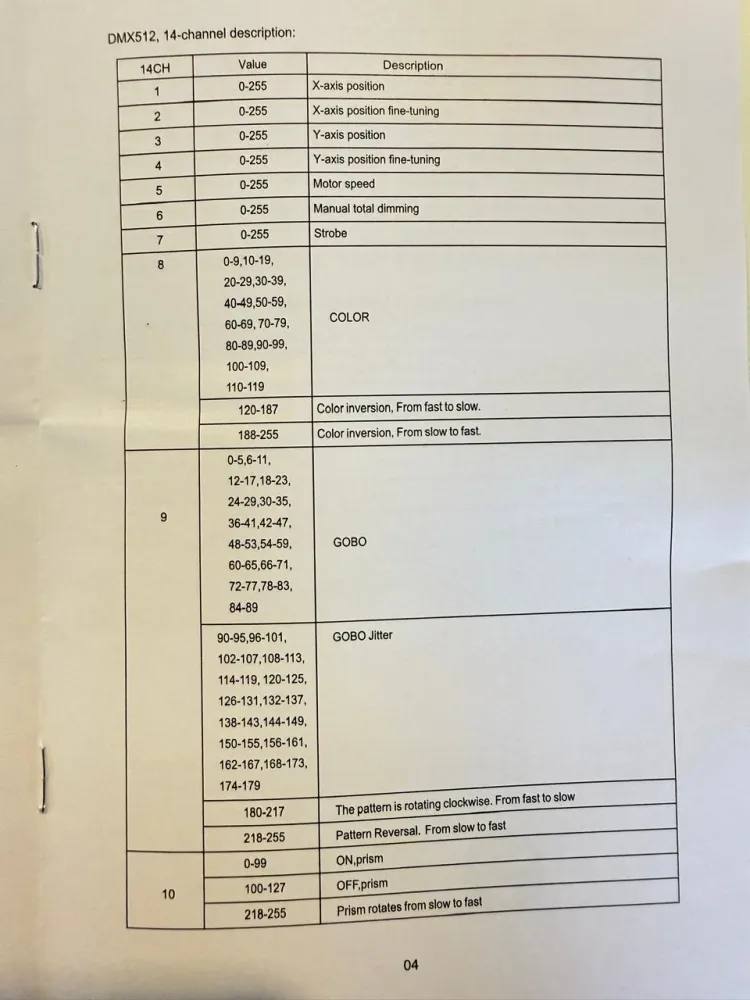 DMX512, 14-channel description:

| 14CH | Value | Description |
|---|---|---|
| 1 | 0-255 | X-axis position |
| 2 | 0-255 | X-axis position fine-tuning |
| 3 | 0-255 | Y-axis position |
| 4 | 0-255 | Y-axis position fine-tuning |
| 5 | 0-255 | Motor speed |
| 6 | 0-255 | Manual total dimming |
| 7 | 0-255 | Strobe |
| 8 | 0-9,10-19, 20-29,30-39, 40-49,50-59, 60-69, 70-79, 80-89,90-99, 100-109, 110-119 | COLOR |
| | 120-187 | Color inversion, From fast to slow. |
| | 188-255 | Color inversion, From slow to fast. |
| 9 | 0-5,6-11, 12-17,18-23, 24-29,30-35, 36-41,42-47, 48-53,54-59, 60-65,66-71, 72-77,78-83, 84-89 | GOBO |
| | 90-95,96-101, 102-107,108-113, 114-119, 120-125, 126-131,132-137, 138-143,144-149, 150-155,156-161, 162-167,168-173, 174-179 | GOBO Jitter |
| | 180-217 | The pattern is rotating clockwise. From fast to slow |
| | 218-255 | Pattern Reversal. From slow to fast |
| 10 | 0-99 | ON,prism |
| | 100-127 | OFF,prism |
| | 218-255 | Prism rotates from slow to fast |

04